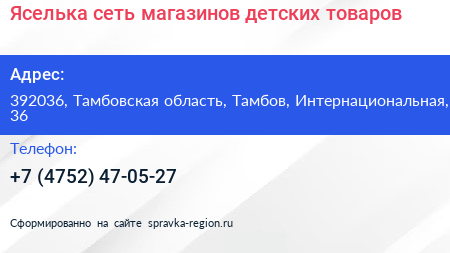 Яселька сеть магазинов детских товаров

Адрес:

392036, Тамбовская область, Тамбов, Интернациональная, 36

Телефон:

+7 (4752) 47-05-27

Сформированно на сайте spravka-region.ru